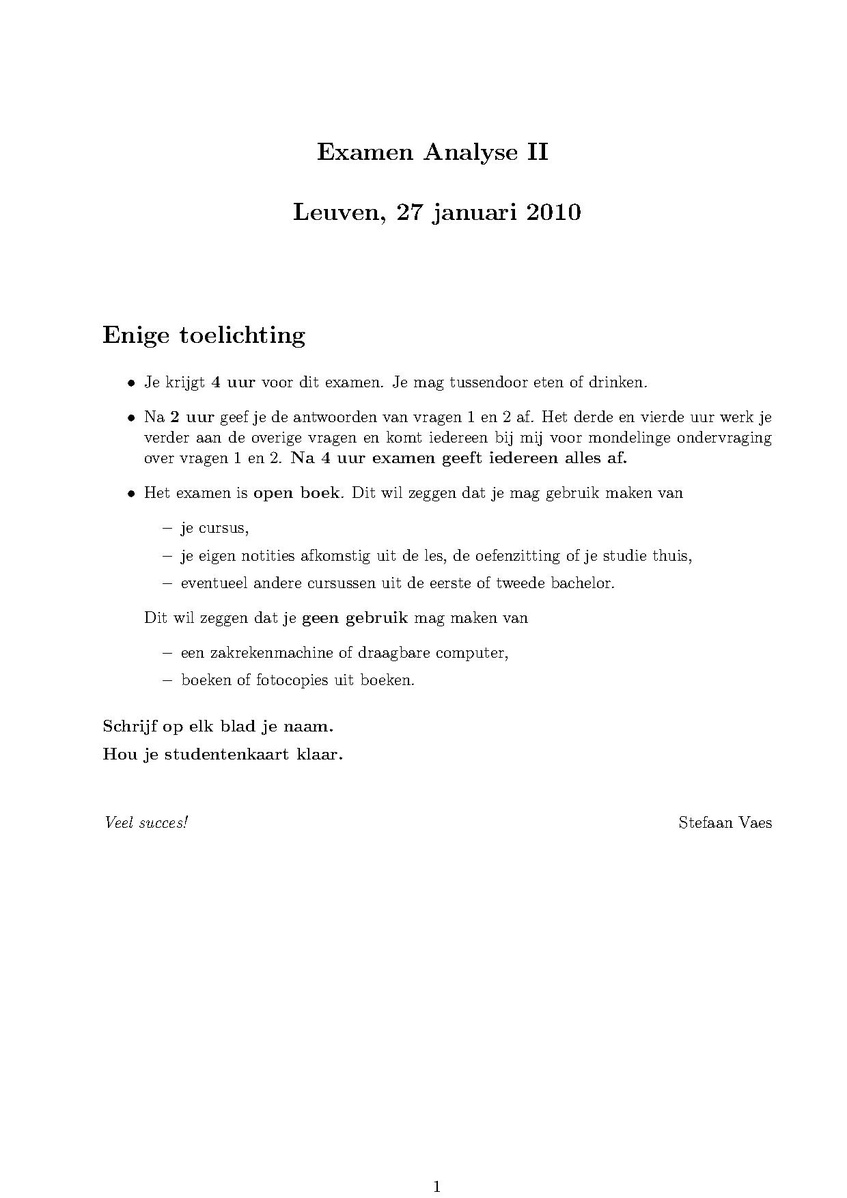 Examen Analyse II

Leuven, 27 januari 2010

Enige toelichting

• Je krijgt 4 uur voor dit examen. Je mag tussendoor eten of drinken.

• Na 2 uur geef je de antwoorden van vragen 1 en 2 af. Het derde en vierde uur werk je verder aan de overige vragen en komt iedereen bij mij voor mondelinge ondervraging over vragen 1 en 2. Na 4 uur examen geeft iedereen alles af.

• Het examen is open boek. Dit wil zeggen dat je mag gebruik maken van

– je cursus,

– je eigen notities afkomstig uit de les, de oefenzitting of je studie thuis,

– eventueel andere cursussen uit de eerste of tweede bachelor.

Dit wil zeggen dat je geen gebruik mag maken van

– een zakrekenmachine of draagbare computer,

– boeken of fotocopies uit boeken.

Schrijf op elk blad je naam.
Hou je studentenkaart klaar.

Veel succes!

Stefaan Vaes

1